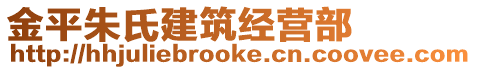 金平朱氏建筑经营部
http://hhjuliebrooke.cn.coovee.com